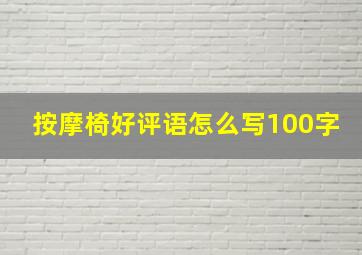 按摩椅好评语怎么写100字